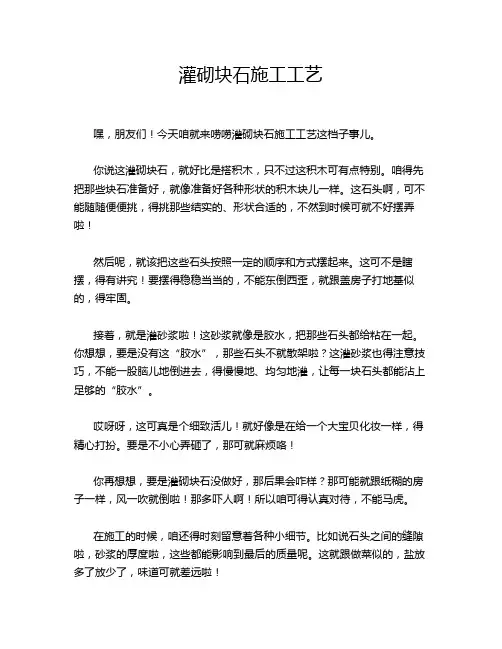 灌砌块石施工工艺

嘿，朋友们！今天咱就来唠唠灌砌块石施工工艺这档子事儿。

你说这灌砌块石，就好比是搭积木，只不过这积木可有点特别。咱得先把那些块石准备好，就像准备好各种形状的积木块儿一样。这石头啊，可不能随随便便挑，得挑那些结实的、形状合适的，不然到时候可就不好摆弄啦！

然后呢，就该把这些石头按照一定的顺序和方式摆起来。这可不是瞎摆，得有讲究！要摆得稳稳当当的，不能东倒西歪，就跟盖房子打地基似的，得牢固。

接着，就是灌砂浆啦！这砂浆就像是胶水，把那些石头都给粘在一起。你想想，要是没有这“胶水”，那些石头不就散架啦？这灌砂浆也得注意技巧，不能一股脑儿地倒进去，得慢慢地、均匀地灌，让每一块石头都能沾上足够的“胶水”。

哎呀呀，这可真是个细致活儿！就好像是在给一个大宝贝化妆一样，得精心打扮。要是不小心弄砸了，那可就麻烦咯！

你再想想，要是灌砌块石没做好，那后果会咋样？那可能就跟纸糊的房子一样，风一吹就倒啦！那多吓人啊！所以咱可得认真对待，不能马虎。

在施工的时候，咱还得时刻留意着各种小细节。比如说石头之间的缝隙啦，砂浆的厚度啦，这些都能影响到最后的质量呢。这就跟做菜似的，盐放多了放少了，味道可就差远啦！